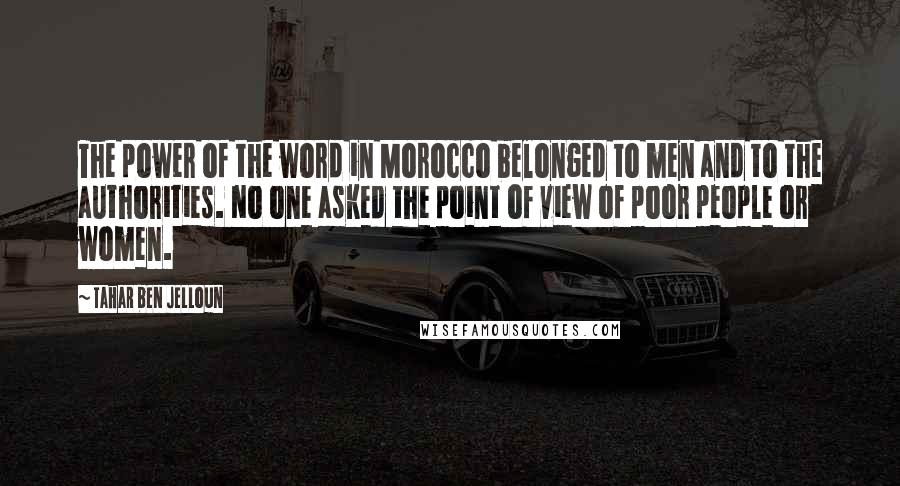 THE POWER OF THE WORD IN MOROCCO BELONGED TO MEN AND TO THE AUTHORITIES. NO ONE ASKED THE POINT OF VIEW OF POOR PEOPLE OR WOMEN.

~ TAHAR BEN JELLOUN

WISEFAMOUSQUOTES.COM